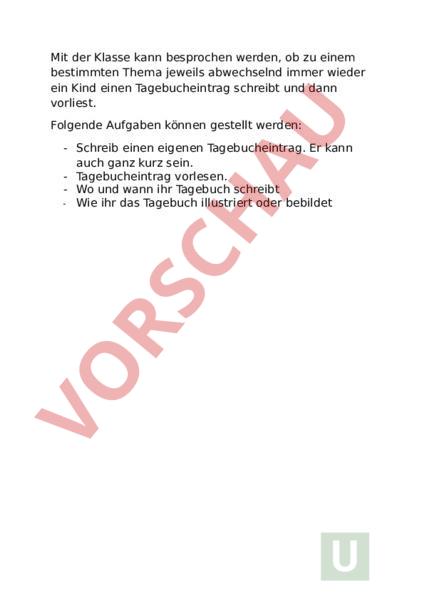 Mit der Klasse kann besprochen werden, ob zu einem bestimmten Thema jeweils abwechselnd immer wieder ein Kind einen Tagebucheintrag schreibt und dann vorliest.

Folgende Aufgaben können gestellt werden:

- Schreib einen eigenen Tagebucheintrag. Er kann auch ganz kurz sein.
- Tagebucheintrag vorlesen.
- Wo und wann ihr Tagebuch schreibt
- Wie ihr das Tagebuch illustriert oder bebildet

VORSCHAU

U